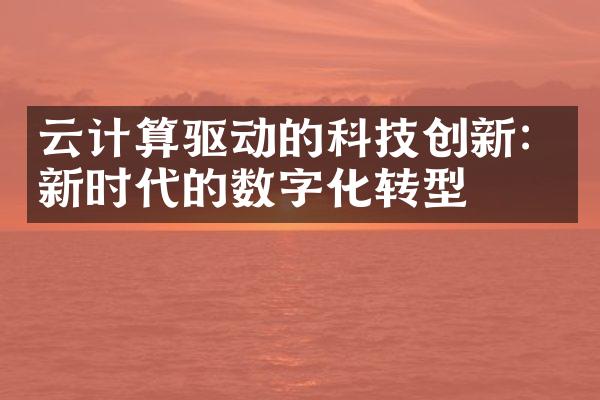 云计算驱动的科技创新：新时代的数字化转型